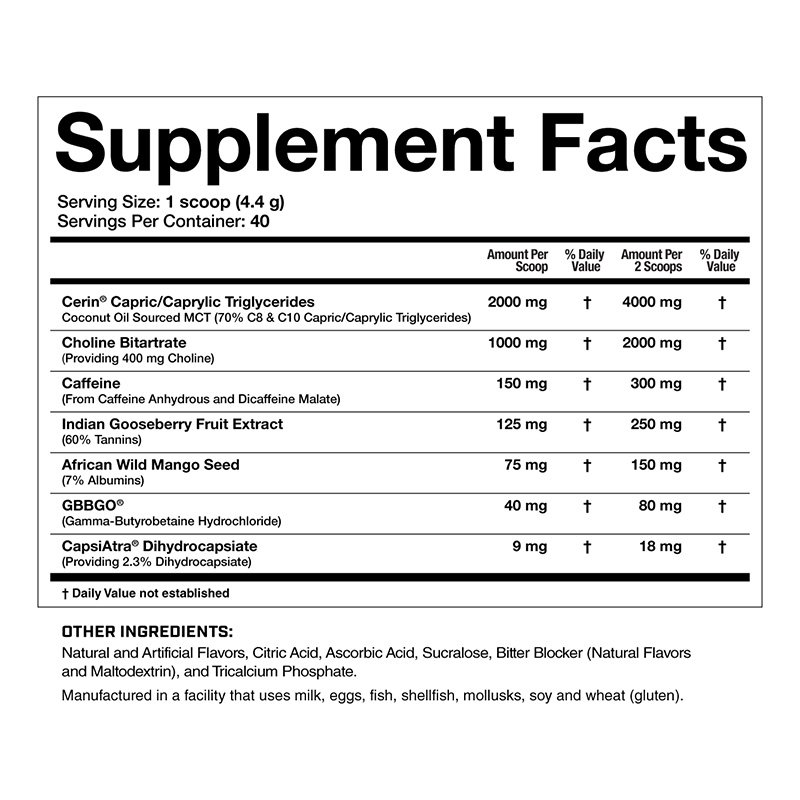 Supplement Facts

Serving Size: 1 scoop (4.4 g)
Servings Per Container: 40

| | Amount Per Scoop | % Daily Value | Amount Per 2 Scoops | % Daily Value |
|---|---|---|---|---|
| Cerin® Capric/Caprylic Triglycerides Coconut Oil Sourced MCT (70% C8 & C10 Capric/Caprylic Triglycerides) | 2000 mg | † | 4000 mg | † |
| Choline Bitartrate (Providing 400 mg Choline) | 1000 mg | † | 2000 mg | † |
| Caffeine (From Caffeine Anhydrous and Dicaffeine Malate) | 150 mg | † | 300 mg | † |
| Indian Gooseberry Fruit Extract (60% Tannins) | 125 mg | † | 250 mg | † |
| African Wild Mango Seed (7% Albumins) | 75 mg | † | 150 mg | † |
| GBBGO® (Gamma-Butyrobetaine Hydrochloride) | 40 mg | † | 80 mg | † |
| CapsiAtra® Dihydrocapsiate (Providing 2.3% Dihydrocapsiate) | 9 mg | † | 18 mg | † |

† Daily Value not established

OTHER INGREDIENTS:
Natural and Artificial Flavors, Citric Acid, Ascorbic Acid, Sucralose, Bitter Blocker (Natural Flavors and Maltodextrin), and Tricalcium Phosphate.

Manufactured in a facility that uses milk, eggs, fish, shellfish, mollusks, soy and wheat (gluten).